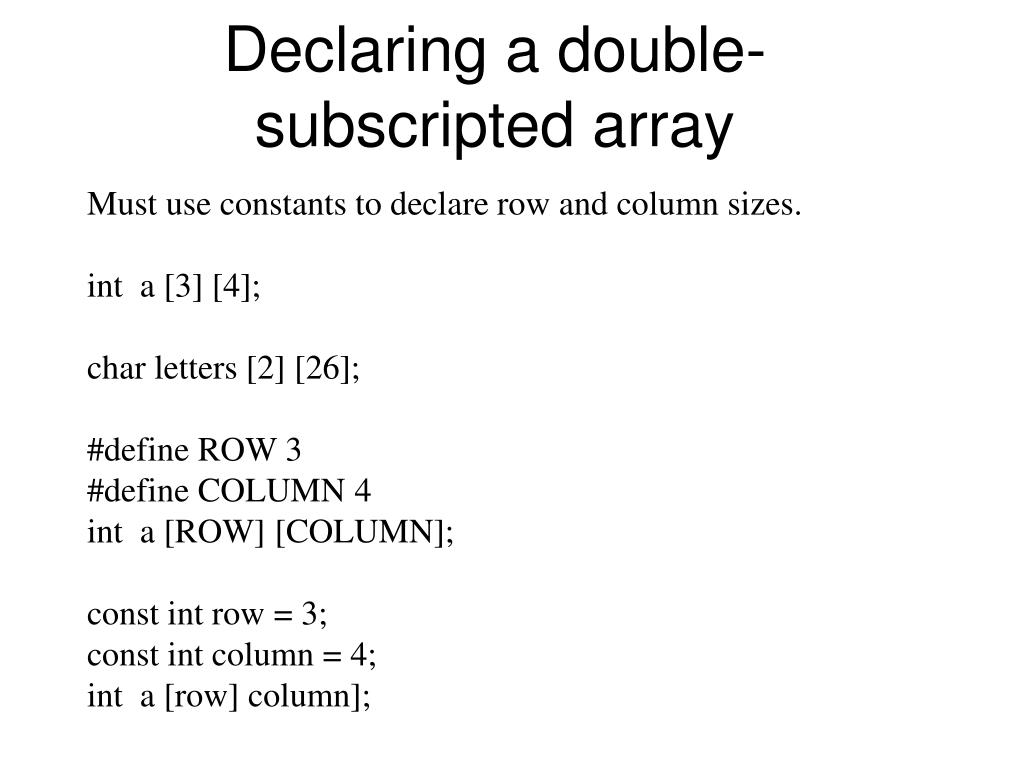 Declaring a double-subscripted array

Must use constants to declare row and column sizes.

int  a [3] [4];

char letters [2] [26];

#define ROW 3
#define COLUMN 4
int  a [ROW] [COLUMN];

const int row = 3;
const int column = 4;
int  a [row] column];